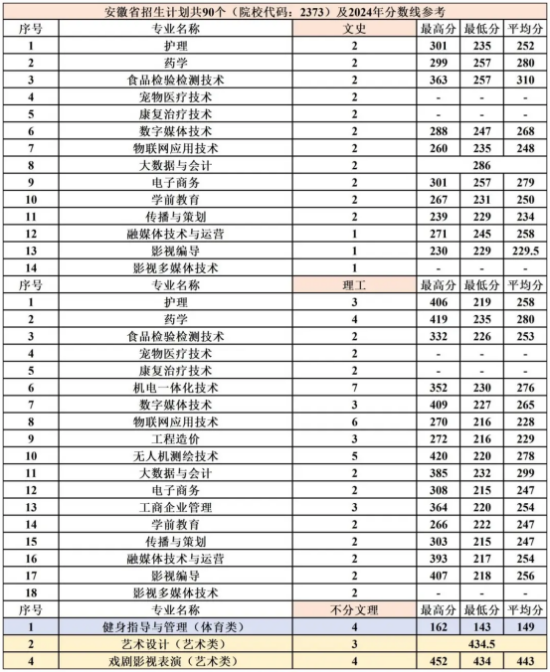 安徽省招生计划共90个（院校代码：2373）及2024年分数线参考

| 序号 | 专业名称 | 文史 | 最高分 | 最低分 | 平均分 |
|---|---|---|---|---|---|
| 1 | 护理 | 2 | 301 | 235 | 252 |
| 2 | 药学 | 2 | 299 | 257 | 280 |
| 3 | 食品检验检测技术 | 2 | 363 | 257 | 310 |
| 4 | 宠物医疗技术 | 2 | - | - | - |
| 5 | 康复治疗技术 | 2 | - | - | - |
| 6 | 数字媒体技术 | 2 | 288 | 247 | 268 |
| 7 | 物联网应用技术 | 2 | 260 | 235 | 248 |
| 8 | 大数据与会计 | 2 | | 286 | |
| 9 | 电子商务 | 2 | 301 | 257 | 279 |
| 10 | 学前教育 | 2 | 267 | 231 | 250 |
| 11 | 传播与策划 | 2 | 239 | 229 | 234 |
| 12 | 融媒体技术与运营 | 1 | 271 | 245 | 258 |
| 13 | 影视编导 | 1 | 230 | 229 | 229.5 |
| 14 | 影视多媒体技术 | 1 | - | - | - |
| 序号 | 专业名称 | 理工 | 最高分 | 最低分 | 平均分 |
| 1 | 护理 | 3 | 406 | 219 | 258 |
| 2 | 药学 | 4 | 419 | 235 | 280 |
| 3 | 食品检验检测技术 | 2 | 332 | 226 | 253 |
| 4 | 宠物医疗技术 | 2 | - | - | - |
| 5 | 康复治疗技术 | 2 | - | - | - |
| 6 | 机电一体化技术 | 7 | 352 | 230 | 276 |
| 7 | 数字媒体技术 | 3 | 409 | 227 | 265 |
| 8 | 物联网应用技术 | 6 | 270 | 216 | 228 |
| 9 | 工程造价 | 3 | 272 | 216 | 229 |
| 10 | 无人机测绘技术 | 5 | 420 | 220 | 278 |
| 11 | 大数据与会计 | 2 | 385 | 232 | 299 |
| 12 | 电子商务 | 2 | 308 | 215 | 247 |
| 13 | 工商企业管理 | 3 | 364 | 220 | 254 |
| 14 | 学前教育 | 2 | 266 | 222 | 247 |
| 15 | 传播与策划 | 2 | 303 | 215 | 247 |
| 16 | 融媒体技术与运营 | 2 | 393 | 217 | 254 |
| 17 | 影视编导 | 2 | 407 | 218 | 256 |
| 18 | 影视多媒体技术 | 2 | - | - | - |
| 序号 | 专业名称 | 不分文理 | 最高分 | 最低分 | 平均分 |
| 1 | 健身指导与管理（体育类） | 4 | 162 | 143 | 149 |
| 2 | 艺术设计（艺术类） | 3 | | 434.5 | |
| 4 | 戏剧影视表演（艺术类） | 4 | 452 | 434 | 443 |